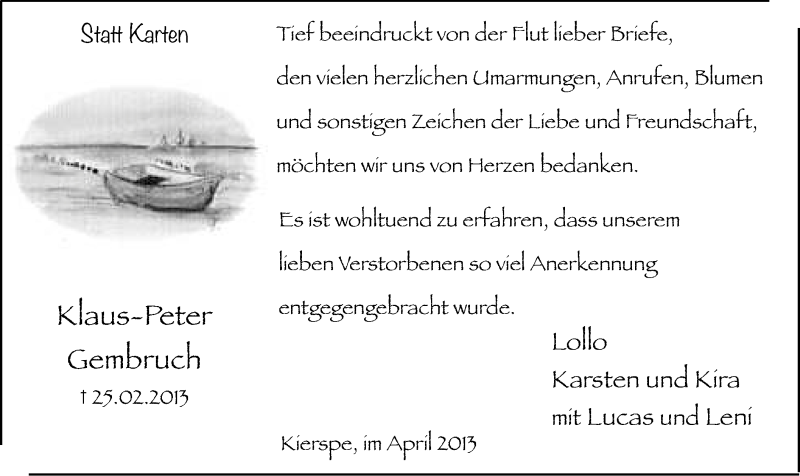 Statt Karten

Klaus-Peter Gembruch
† 25.02.2013

Tief beeindruckt von der Flut lieber Briefe, den vielen herzlichen Umarmungen, Anrufen, Blumen und sonstigen Zeichen der Liebe und Freundschaft, möchten wir uns von Herzen bedanken.

Es ist wohltuend zu erfahren, dass unserem lieben Verstorbenen so viel Anerkennung entgegengebracht wurde.

Lollo
Karsten und Kira
mit Lucas und Leni

Kierspe, im April 2013